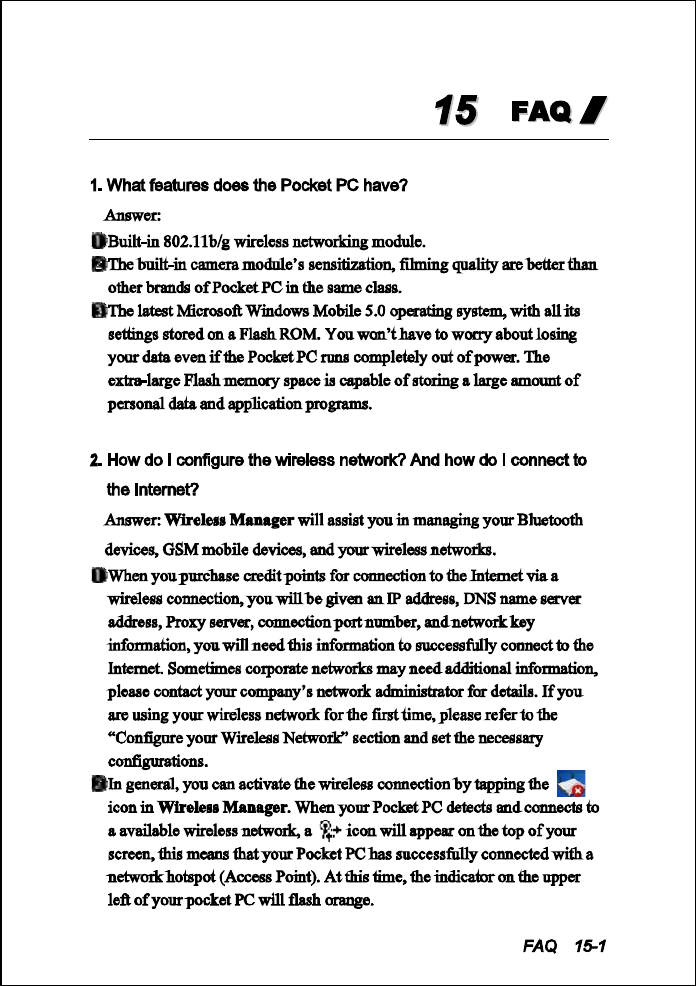 15 FAQ

1. What features does the Pocket PC have?

Answer:

1 Built-in 802.11b/g wireless networking module.

2 The built-in camera module's sensitization, filming quality are better than other brands of Pocket PC in the same class.

3 The latest Microsoft Windows Mobile 5.0 operating system, with all its settings stored on a Flash ROM. You won't have to worry about losing your data even if the Pocket PC runs completely out of power. The extra-large Flash memory space is capable of storing a large amount of personal data and application programs.

2. How do I configure the wireless network? And how do I connect to the Internet?

Answer: Wireless Manager will assist you in managing your Bluetooth devices, GSM mobile devices, and your wireless networks.

1 When you purchase credit points for connection to the Internet via a wireless connection, you will be given an IP address, DNS name server address, Proxy server, connection port number, and network key information, you will need this information to successfully connect to the Internet. Sometimes corporate networks may need additional information, please contact your company's network administrator for details. If you are using your wireless network for the first time, please refer to the "Configure your Wireless Network" section and set the necessary configurations.

2 In general, you can activate the wireless connection by tapping the icon in Wireless Manager. When your Pocket PC detects and connects to a available wireless network, a icon will appear on the top of your screen, this means that your Pocket PC has successfully connected with a network hotspot (Access Point). At this time, the indicator on the upper left of your pocket PC will flash orange.

FAQ 15-1